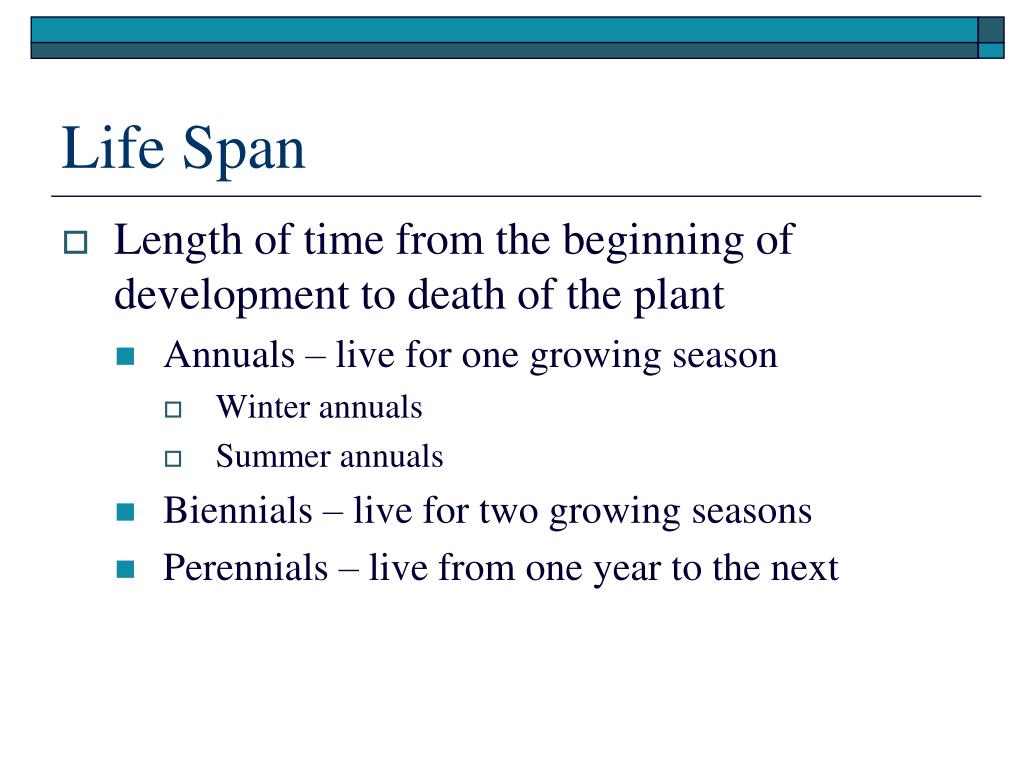 Life Span

Length of time from the beginning of development to death of the plant

Annuals – live for one growing season

Winter annuals

Summer annuals

Biennials – live for two growing seasons

Perennials – live from one year to the next